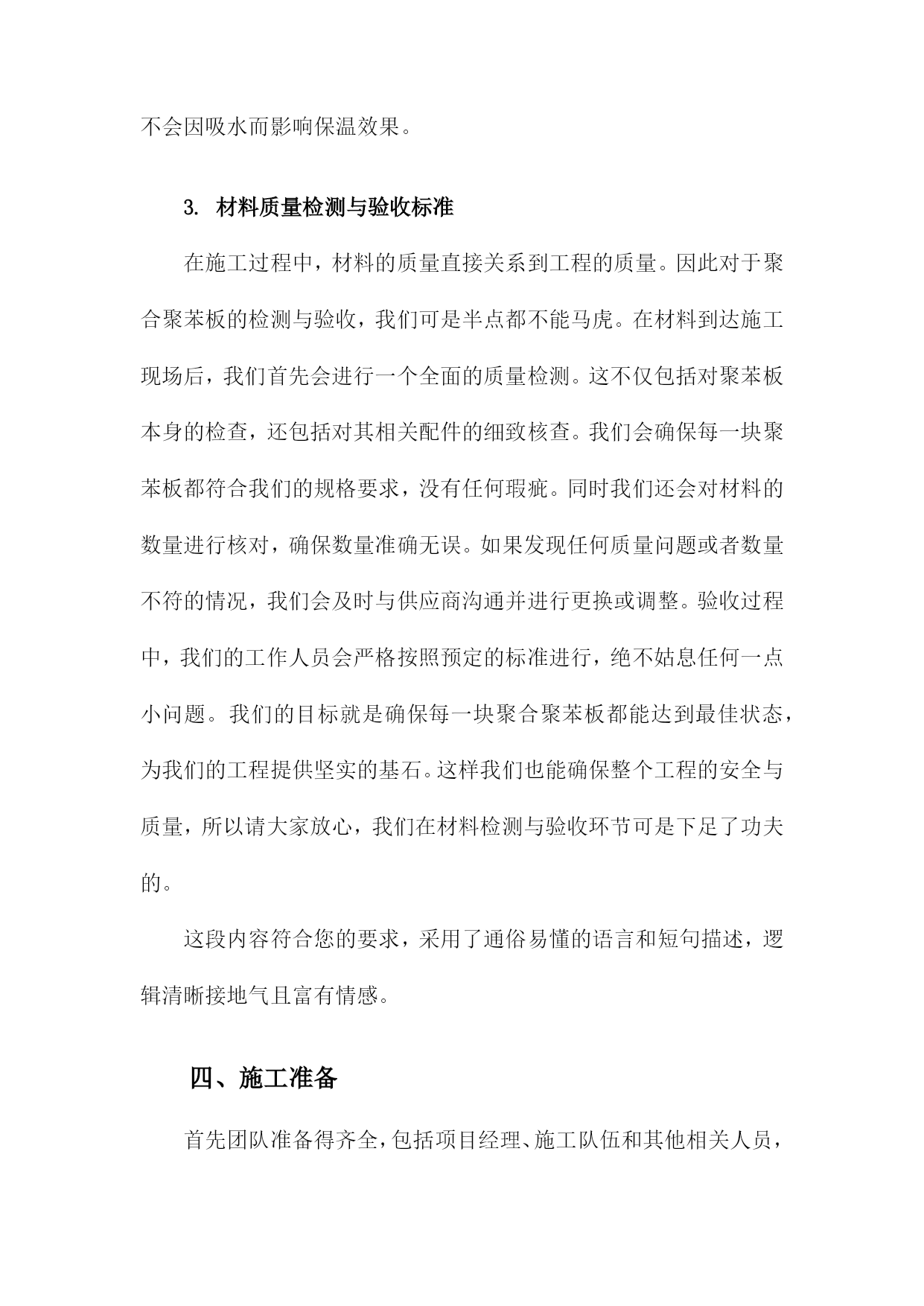 不会因吸水而影响保温效果。

3. 材料质量检测与验收标准

在施工过程中，材料的质量直接关系到工程的质量。因此对于聚合聚苯板的检测与验收，我们可是半点都不能马虎。在材料到达施工现场后，我们首先会进行一个全面的质量检测。这不仅包括对聚苯板本身的检查，还包括对其相关配件的细致核查。我们会确保每一块聚苯板都符合我们的规格要求，没有任何瑕疵。同时我们还会对材料的数量进行核对，确保数量准确无误。如果发现任何质量问题或者数量不符的情况，我们会及时与供应商沟通并进行更换或调整。验收过程中，我们的工作人员会严格按照预定的标准进行，绝不姑息任何一点小问题。我们的目标就是确保每一块聚合聚苯板都能达到最佳状态，为我们的工程提供坚实的基石。这样我们也能确保整个工程的安全与质量，所以请大家放心，我们在材料检测与验收环节可是下足了功夫的。

这段内容符合您的要求，采用了通俗易懂的语言和短句描述，逻辑清晰接地气且富有情感。

四、施工准备

首先团队准备得齐全，包括项目经理、施工队伍和其他相关人员，